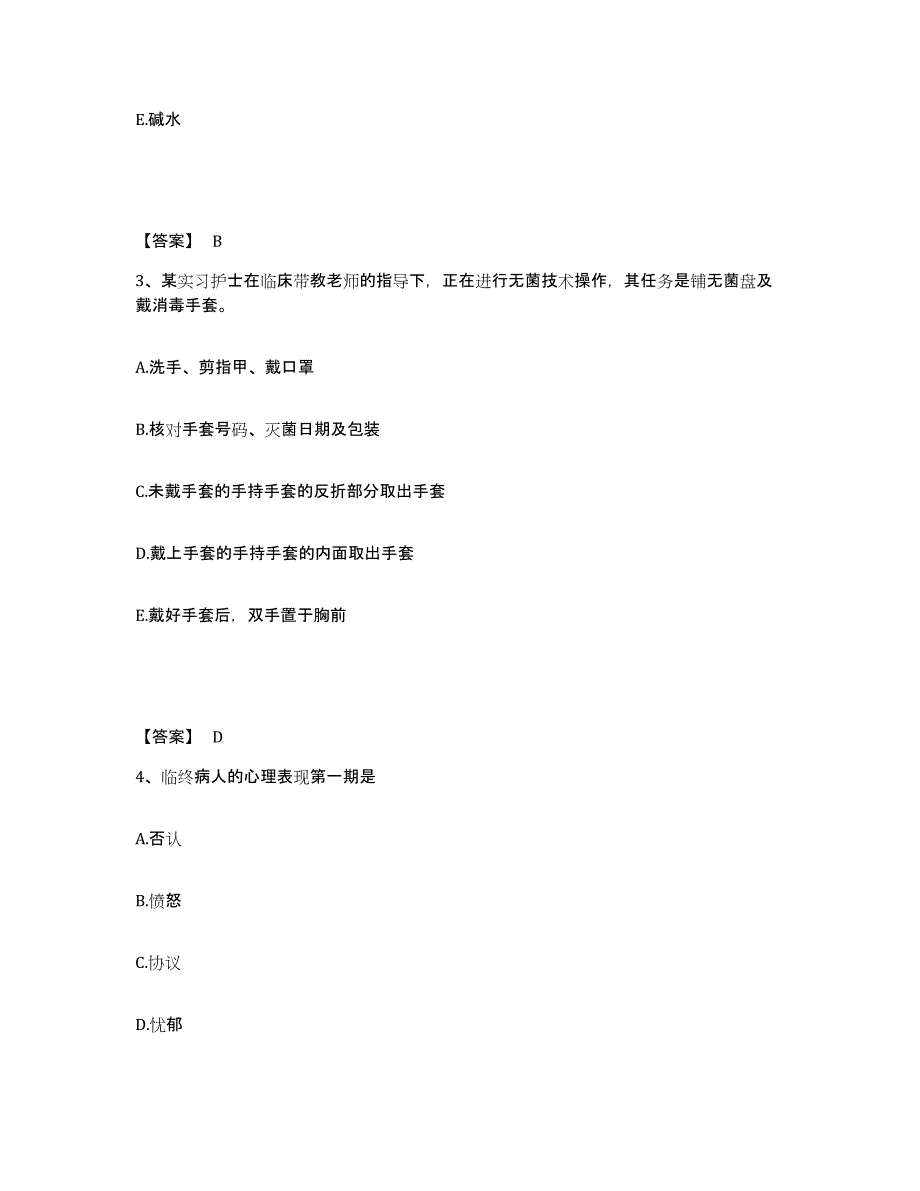 E.碱水

【答案】 B

3、某实习护士在临床带教老师的指导下，正在进行无菌技术操作，其任务是铺无菌盘及戴消毒手套。

A.洗手、剪指甲、戴口罩

B.核对手套号码、灭菌日期及包装

C.未戴手套的手持手套的反折部分取出手套

D.戴上手套的手持手套的内面取出手套

E.戴好手套后，双手置于胸前

【答案】 D

4、临终病人的心理表现第一期是

A.否认

B.愤怒

C.协议

D.忧郁